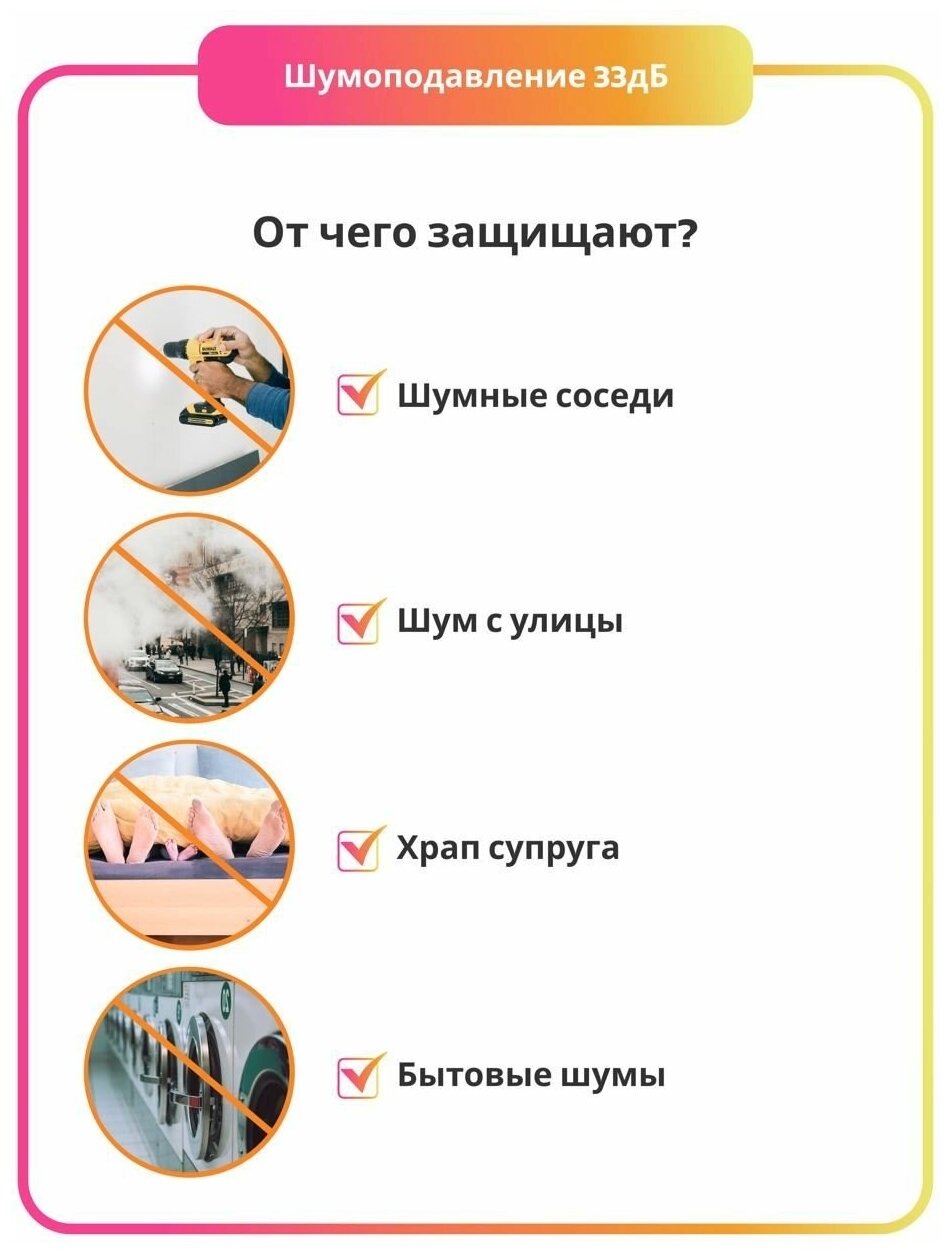 Шумоподавление 33дБ

От чего защищают?

☑ Шумные соседи

☑ Шум с улицы

☑ Храп супруга

☑ Бытовые шумы